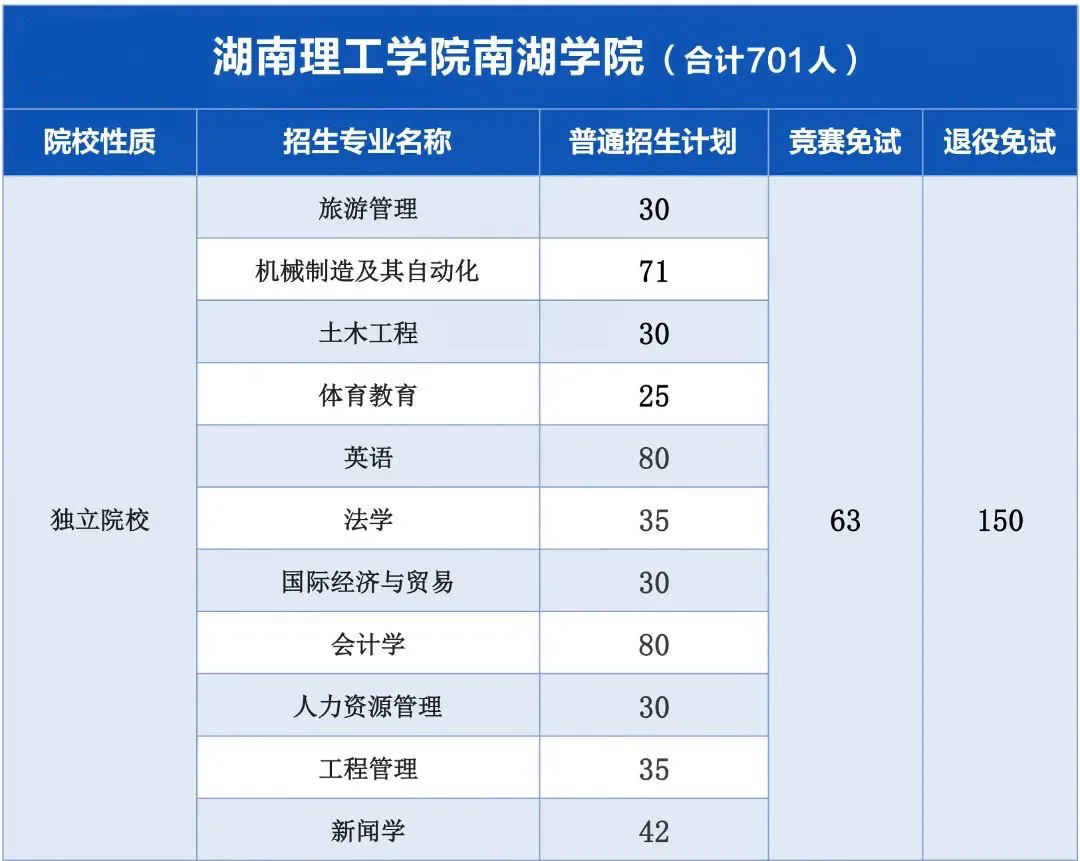 湖南理工学院南湖学院（合计701人）

| 院校性质 | 招生专业名称 | 普通招生计划 | 竞赛免试 | 退役免试 |
|---|---|---|---|---|
| 独立院校 | 旅游管理 | 30 | 63 | 150 |
| | 机械制造及其自动化 | 71 | | |
| | 土木工程 | 30 | | |
| | 体育教育 | 25 | | |
| | 英语 | 80 | | |
| | 法学 | 35 | | |
| | 国际经济与贸易 | 30 | | |
| | 会计学 | 80 | | |
| | 人力资源管理 | 30 | | |
| | 工程管理 | 35 | | |
| | 新闻学 | 42 | | |